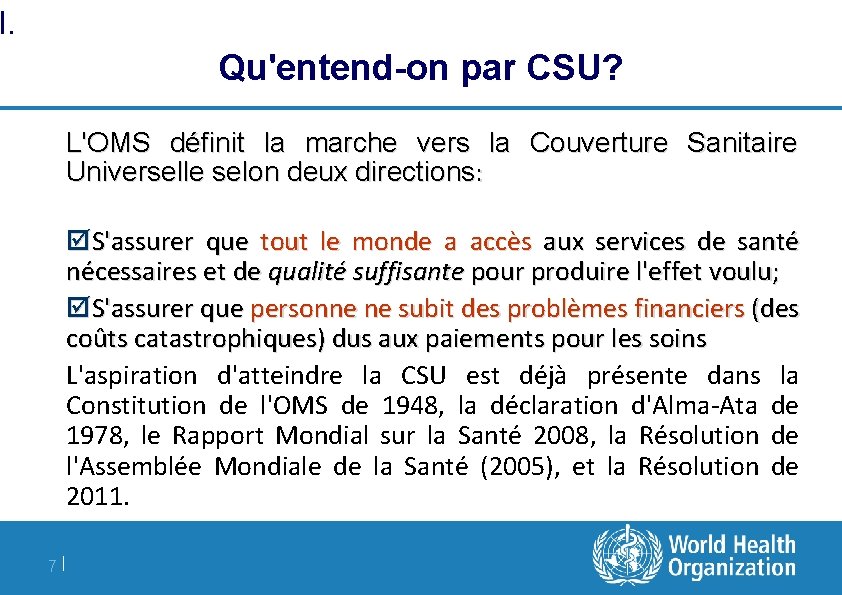 I.

Qu'entend-on par CSU?

L'OMS définit la marche vers la Couverture Sanitaire Universelle selon deux directions:

☑S'assurer que tout le monde a accès aux services de santé nécessaires et de qualité suffisante pour produire l'effet voulu;

☑S'assurer que personne ne subit des problèmes financiers (des coûts catastrophiques) dus aux paiements pour les soins

L'aspiration d'atteindre la CSU est déjà présente dans la Constitution de l'OMS de 1948, la déclaration d'Alma-Ata de 1978, le Rapport Mondial sur la Santé 2008, la Résolution de l'Assemblée Mondiale de la Santé (2005), et la Résolution de 2011.

7 |

World Health Organization